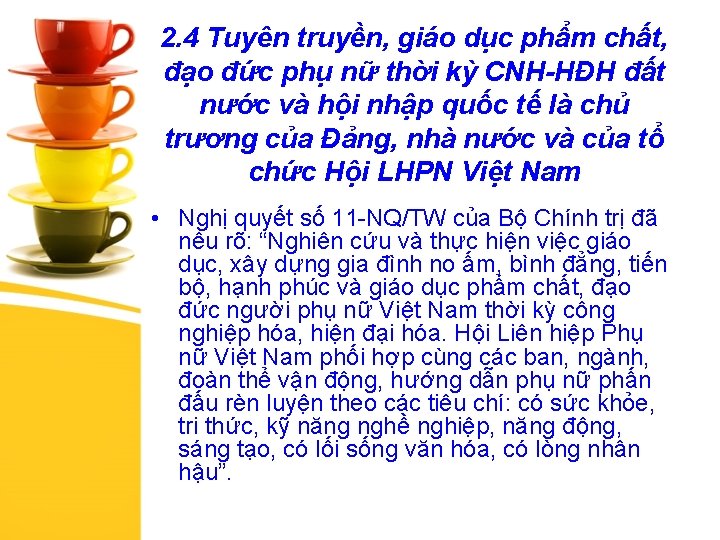 2.4 Tuyên truyền, giáo dục phẩm chất, đạo đức phụ nữ thời kỳ CNH-HĐH đất nước và hội nhập quốc tế là chủ trương của Đảng, nhà nước và của tổ chức Hội LHPN Việt Nam

• Nghị quyết số 11-NQ/TW của Bộ Chính trị đã nêu rõ: “Nghiên cứu và thực hiện việc giáo dục, xây dựng gia đình no ấm, bình đẳng, tiến bộ, hạnh phúc và giáo dục phẩm chất, đạo đức người phụ nữ Việt Nam thời kỳ công nghiệp hóa, hiện đại hóa. Hội Liên hiệp Phụ nữ Việt Nam phối hợp cùng các ban, ngành, đoàn thể vận động, hướng dẫn phụ nữ phấn đấu rèn luyện theo các tiêu chí: có sức khỏe, tri thức, kỹ năng nghề nghiệp, năng động, sáng tạo, có lối sống văn hóa, có lòng nhân hậu”.